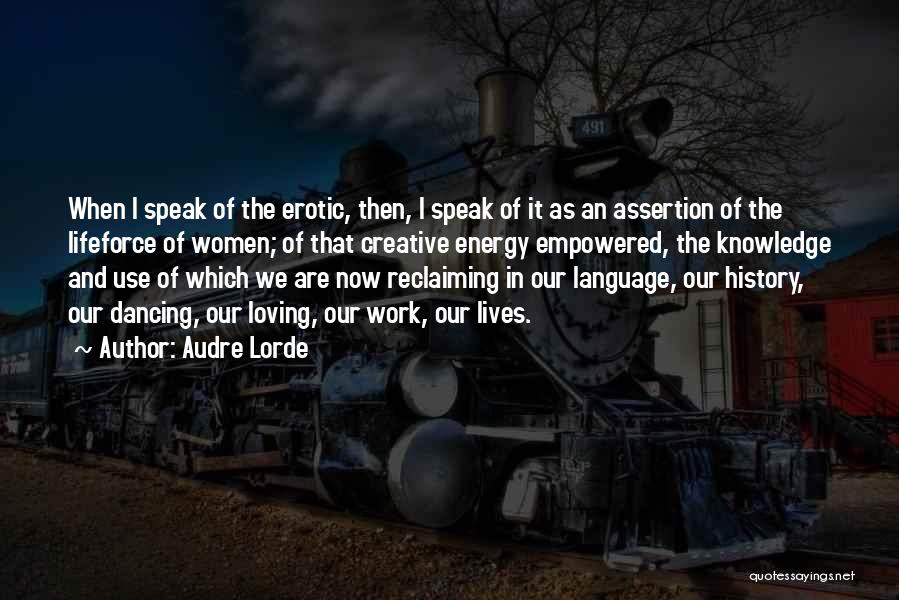 491

When I speak of the erotic, then, I speak of it as an assertion of the lifeforce of women; of that creative energy empowered, the knowledge and use of which we are now reclaiming in our language, our history, our dancing, our loving, our work, our lives.
~ Author: Audre Lorde

quotessayings.net